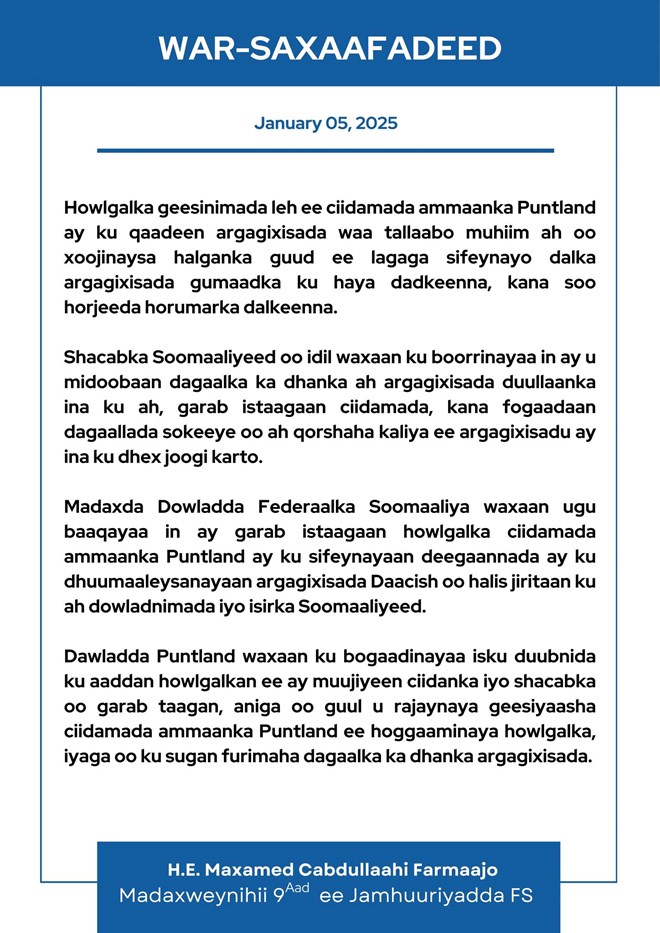 WAR-SAXAAFADEED

January 05, 2025

Howlgalka geesinimada leh ee ciidamada ammaanka Puntland ay ku qaadeen argagixisada waa tallaabo muhiim ah oo xoojinaysa halganka guud ee lagaga sifeynayo dalka argagixisada gumaadka ku haya dadkeenna, kana soo horjeeda horumarka dalkeenna.

Shacabka Soomaaliyeed oo idil waxaan ku boorrinayaa in ay u midoobaan dagaalka ka dhanka ah argagixisada duullaanka ina ku ah, garab istaagaan ciidamada, kana fogaadaan dagaallada sokeeye oo ah qorshaha kaliya ee argagixisadu ay ina ku dhex joogi karto.

Madaxda Dowladda Federaalka Soomaaliya waxaan ugu baaqayaa in ay garab istaagaan howlgalka ciidamada ammaanka Puntland ay ku sifeynayaan deegaannada ay ku dhuumaaleysanayaan argagixisada Daacish oo halis jiritaan ku ah dowladnimada iyo isirka Soomaaliyeed.

Dawladda Puntland waxaan ku bogaadinayaa isku duubnida ku aaddan howlgalkan ee ay muujiyeen ciidanka iyo shacabka oo garab taagan, aniga oo guul u rajaynaya geesiyaasha ciidamada ammaanka Puntland ee hoggaaminaya howlgalka, iyaga oo ku sugan furimaha dagaalka ka dhanka argagixisada.

H.E. Maxamed Cabdullaahi Farmaajo
Madaxweynihii 9$^{Aad}$ ee Jamhuuriyadda FS